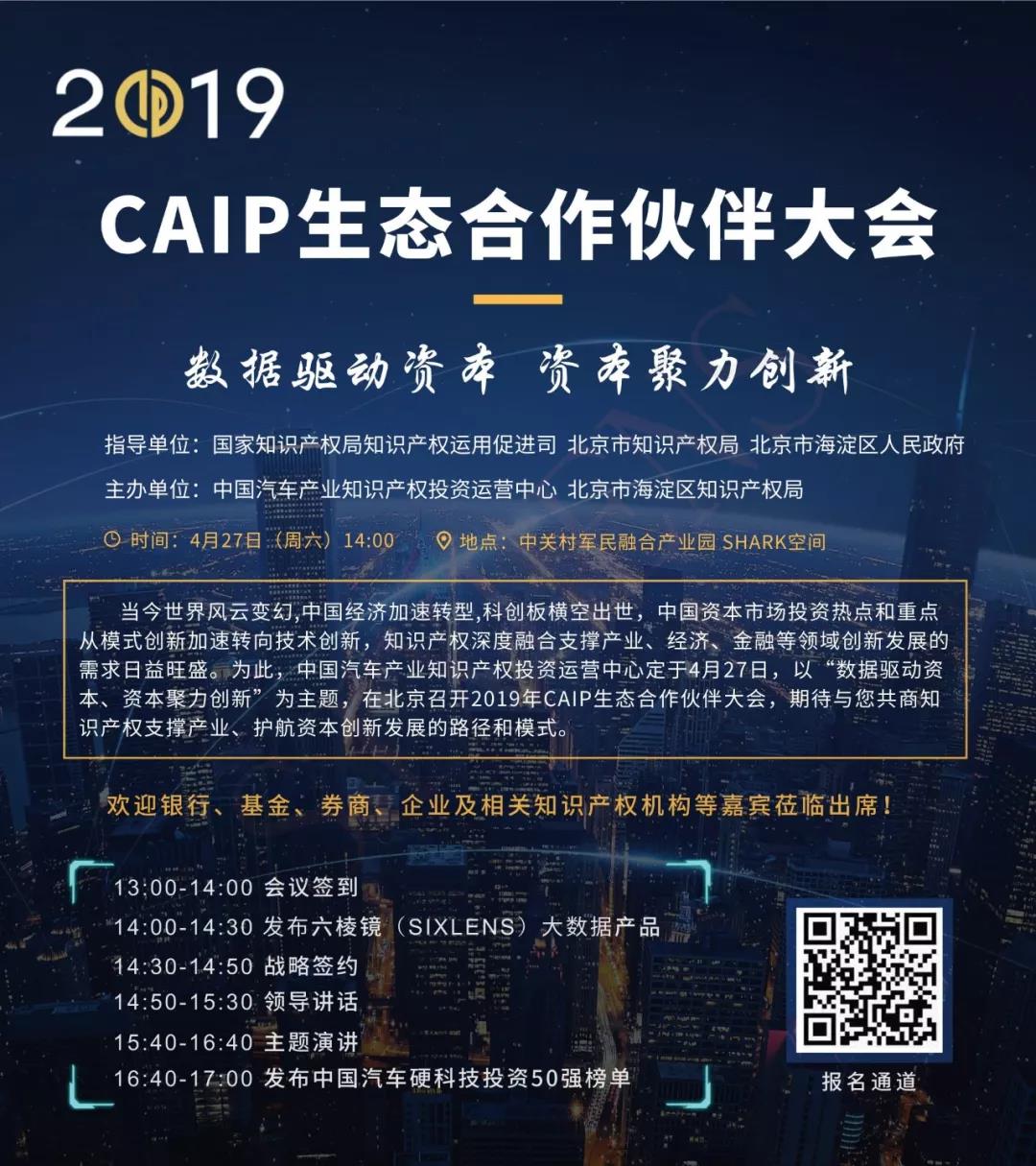 2019

CAIP生态合作伙伴大会

数据驱动资本 资本聚力创新

指导单位：国家知识产权局知识产权运用促进司 北京市知识产权局 北京市海淀区人民政府

主办单位：中国汽车产业知识产权投资运营中心 北京市海淀区知识产权局

时间：4月27日（周六）14:00 地点：中关村军民融合产业园 SHARK空间

当今世界风云变幻,中国经济加速转型,科创板横空出世，中国资本市场投资热点和重点从模式创新加速转向技术创新，知识产权深度融合支撑产业、经济、金融等领域创新发展的需求日益旺盛。为此，中国汽车产业知识产权投资运营中心定于4月27日，以“数据驱动资本、资本聚力创新”为主题，在北京召开2019年CAIP生态合作伙伴大会，期待与您共商知识产权支撑产业、护航资本创新发展的路径和模式。

欢迎银行、基金、券商、企业及相关知识产权机构等嘉宾莅临出席！

13:00-14:00 会议签到
14:00-14:30 发布六棱镜（SIXLENS）大数据产品
14:30-14:50 战略签约
14:50-15:30 领导讲话
15:40-16:40 主题演讲
16:40-17:00 发布中国汽车硬科技投资50强榜单

报名通道